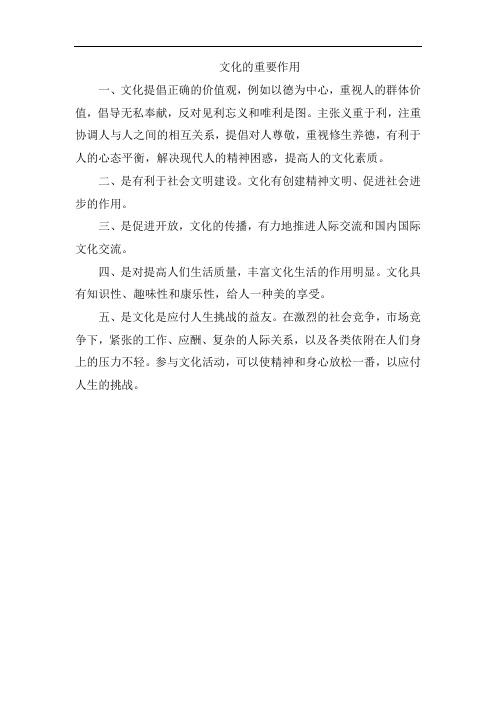 文化的重要作用

一、文化提倡正确的价值观，例如以德为中心，重视人的群体价值，倡导无私奉献，反对见利忘义和唯利是图。主张义重于利，注重协调人与人之间的相互关系，提倡对人尊敬，重视修生养德，有利于人的心态平衡，解决现代人的精神困惑，提高人的文化素质。

二、是有利于社会文明建设。文化有创建精神文明、促进社会进步的作用。

三、是促进开放，文化的传播，有力地推进人际交流和国内国际文化交流。

四、是对提高人们生活质量，丰富文化生活的作用明显。文化具有知识性、趣味性和康乐性，给人一种美的享受。

五、是文化是应付人生挑战的益友。在激烈的社会竞争，市场竞争下，紧张的工作、应酬、复杂的人际关系，以及各类依附在人们身上的压力不轻。参与文化活动，可以使精神和身心放松一番，以应付人生的挑战。